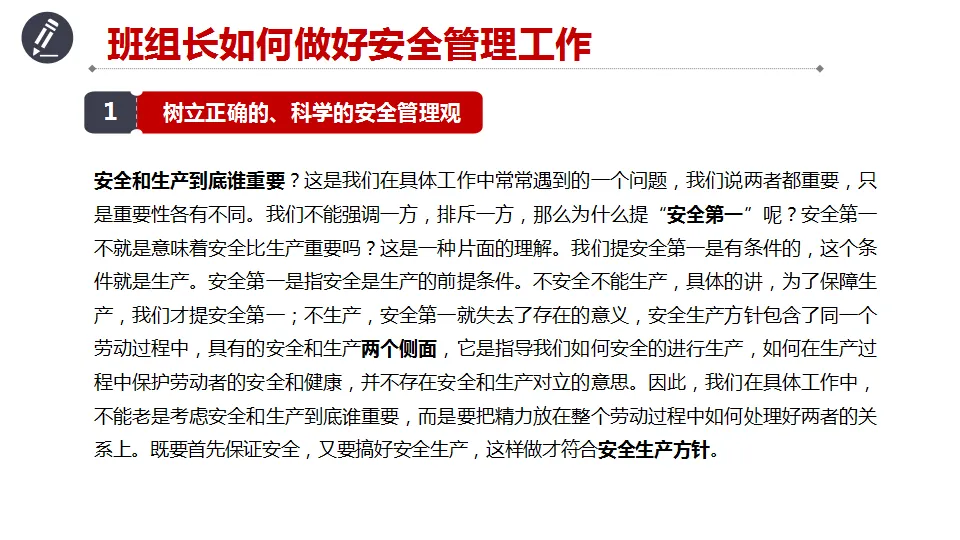 班组长如何做好安全管理工作

1 树立正确的、科学的安全管理观

安全和生产到底谁重要？这是我们在具体工作中常常遇到的一个问题，我们说两者都重要，只是重要性各有不同。我们不能强调一方，排斥一方，那么为什么提“安全第一”呢？安全第一不就是意味着安全比生产重要吗？这是一种片面的理解。我们提安全第一是有条件的，这个条件就是生产。安全第一是指安全是生产的前提条件。不安全不能生产，具体的讲，为了保障生产，我们才提安全第一；不生产，安全第一就失去了存在的意义，安全生产方针包含了同一个劳动过程中，具有的安全和生产两个侧面，它是指导我们如何安全的进行生产，如何在生产过程中保护劳动者的安全和健康，并不存在安全和生产对立的意思。因此，我们在具体工作中，不能老是考虑安全和生产到底谁重要，而是要把精力放在整个劳动过程中如何处理好两者的关系上。既要首先保证安全，又要搞好安全生产，这样做才符合安全生产方针。